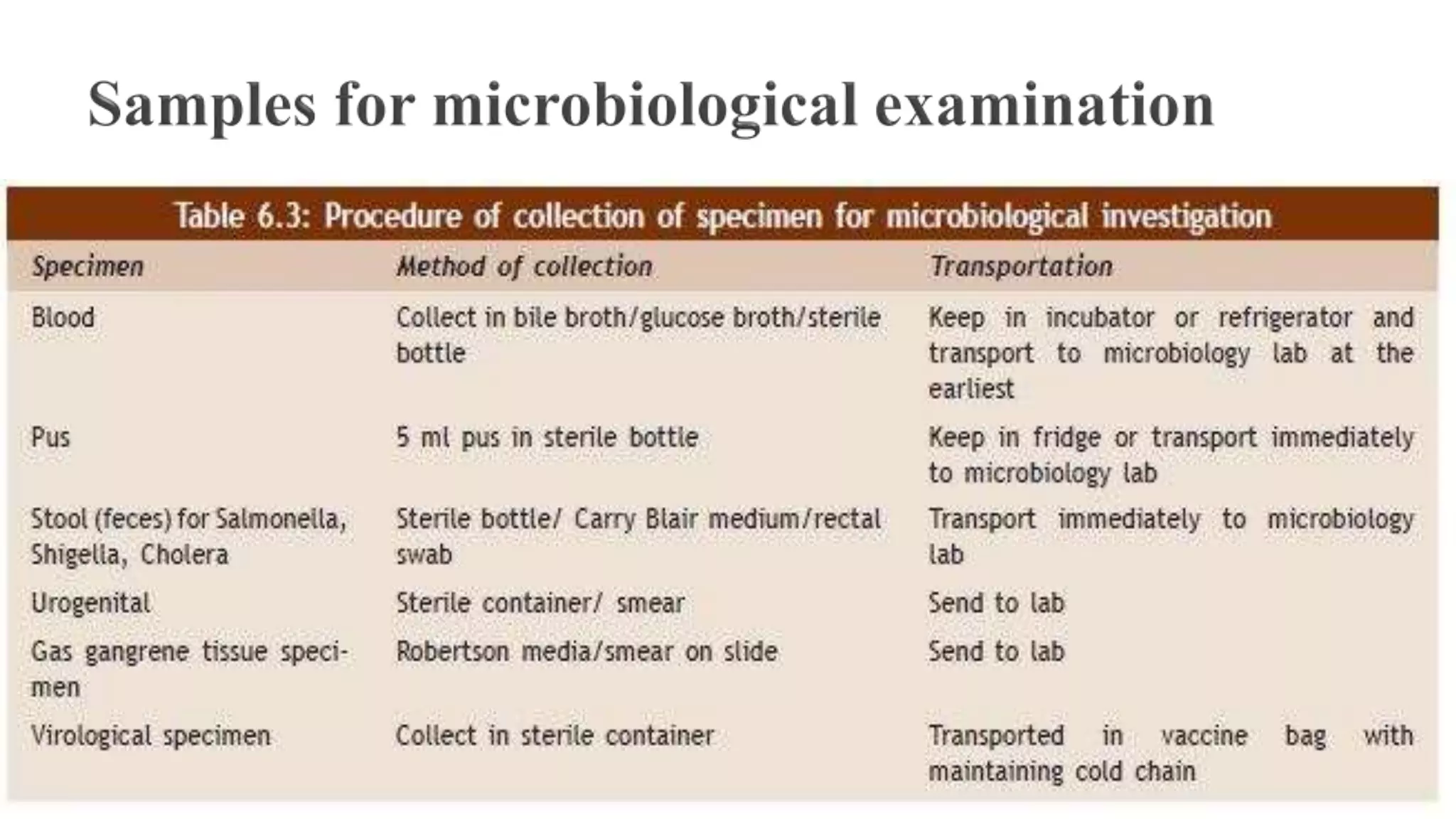 Samples for microbiological examination

Table 6.3: Procedure of collection of specimen for microbiological investigation

| Specimen | Method of collection | Transportation |
|---|---|---|
| Blood | Collect in bile broth/glucose broth/sterile bottle | Keep in incubator or refrigerator and transport to microbiology lab at the earliest |
| Pus | 5 ml pus in sterile bottle | Keep in fridge or transport immediately to microbiology lab |
| Stool (feces) for Salmonella, Shigella, Cholera | Sterile bottle/ Carry Blair medium/rectal swab | Transport immediately to microbiology lab |
| Urogenital | Sterile container/ smear | Send to lab |
| Gas gangrene tissue specimen | Robertson media/smear on slide | Send to lab |
| Virological specimen | Collect in sterile container | Transported in vaccine bag with maintaining cold chain |